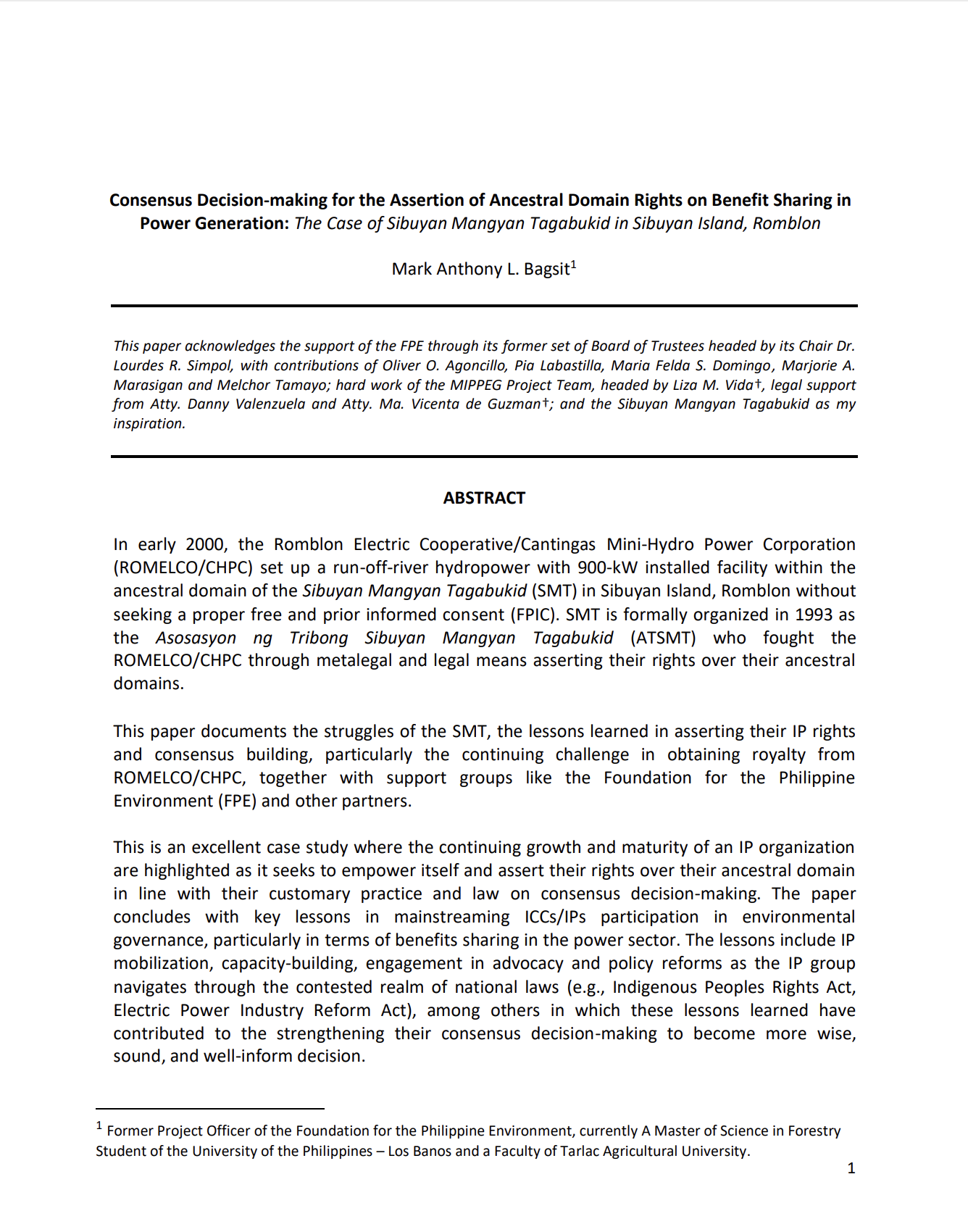 Consensus Decision-making for the Assertion of Ancestral Domain Rights on Benefit Sharing in Power Generation: The Case of Sibuyan Mangyan Tagabukid in Sibuyan Island, Romblon

Mark Anthony L. Bagsit$^1$

This paper acknowledges the support of the FPE through its former set of Board of Trustees headed by its Chair Dr. Lourdes R. Simpol, with contributions of Oliver O. Agoncillo, Pia Labastilla, Maria Felda S. Domingo, Marjorie A. Marasigan and Melchor Tamayo; hard work of the MIPPEG Project Team, headed by Liza M. Vida†, legal support from Atty. Danny Valenzuela and Atty. Ma. Vicenta de Guzman†; and the Sibuyan Mangyan Tagabukid as my inspiration.

ABSTRACT

In early 2000, the Romblon Electric Cooperative/Cantingas Mini-Hydro Power Corporation (ROMELCO/CHPC) set up a run-off-river hydropower with 900-kW installed facility within the ancestral domain of the Sibuyan Mangyan Tagabukid (SMT) in Sibuyan Island, Romblon without seeking a proper free and prior informed consent (FPIC). SMT is formally organized in 1993 as the Asosasyon ng Tribong Sibuyan Mangyan Tagabukid (ATSMT) who fought the ROMELCO/CHPC through metalegal and legal means asserting their rights over their ancestral domains.

This paper documents the struggles of the SMT, the lessons learned in asserting their IP rights and consensus building, particularly the continuing challenge in obtaining royalty from ROMELCO/CHPC, together with support groups like the Foundation for the Philippine Environment (FPE) and other partners.

This is an excellent case study where the continuing growth and maturity of an IP organization are highlighted as it seeks to empower itself and assert their rights over their ancestral domain in line with their customary practice and law on consensus decision-making. The paper concludes with key lessons in mainstreaming ICCs/IPs participation in environmental governance, particularly in terms of benefits sharing in the power sector. The lessons include IP mobilization, capacity-building, engagement in advocacy and policy reforms as the IP group navigates through the contested realm of national laws (e.g., Indigenous Peoples Rights Act, Electric Power Industry Reform Act), among others in which these lessons learned have contributed to the strengthening their consensus decision-making to become more wise, sound, and well-inform decision.

$^1$ Former Project Officer of the Foundation for the Philippine Environment, currently A Master of Science in Forestry Student of the University of the Philippines – Los Banos and a Faculty of Tarlac Agricultural University.

1